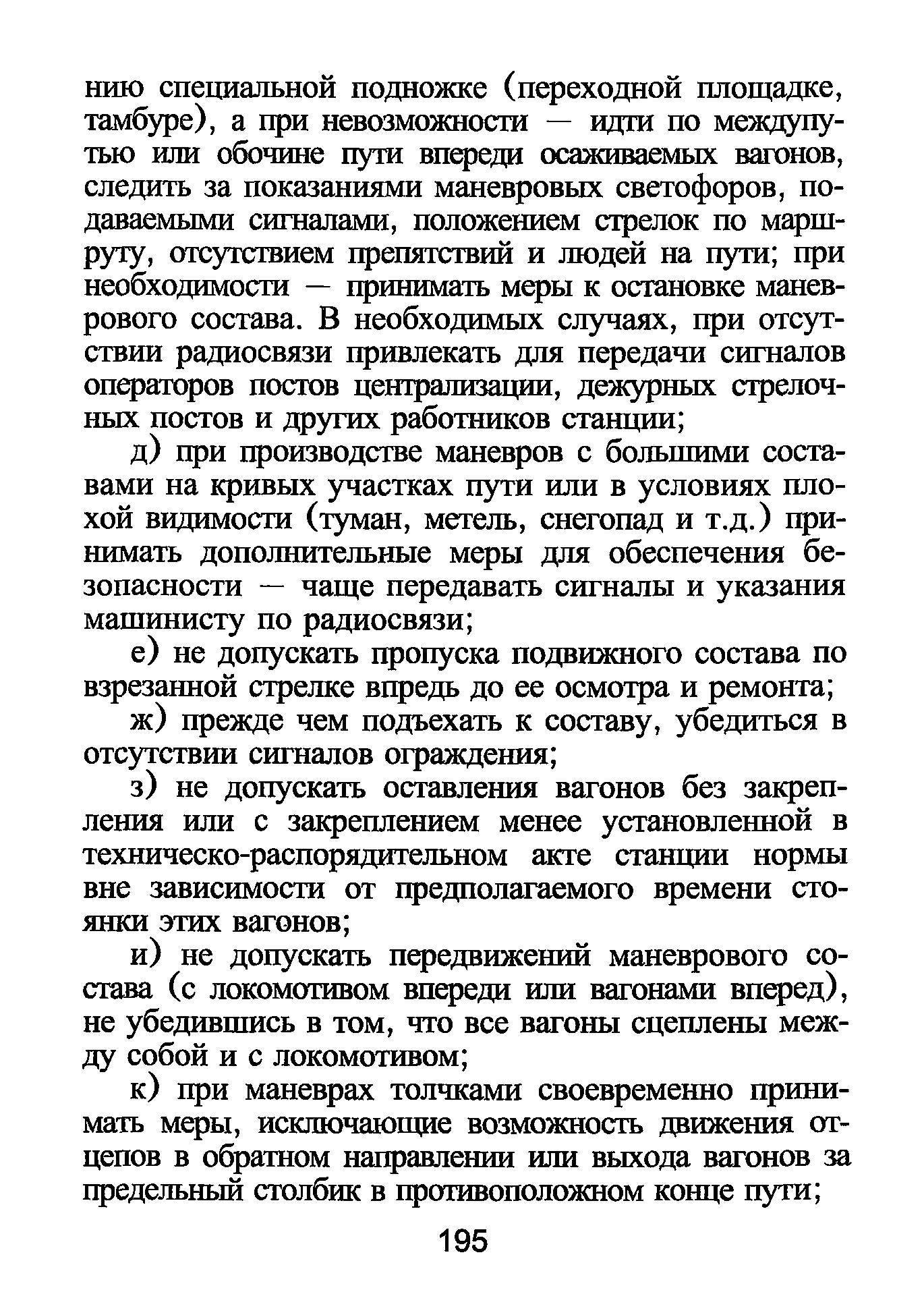 нию специальной подножке (переходной площадке, тамбуре), а при невозможности — идти по междупутью или обочине пути впереди осаживаемых вагонов, следить за показаниями маневровых светофоров, подаваемыми сигналами, положением стрелок по маршруту, отсутствием препятствий и людей на пути; при необходимости — принимать меры к остановке маневрового состава. В необходимых случаях, при отсутствии радиосвязи привлекать для передачи сигналов операторов постов централизации, дежурных стрелочных постов и других работников станции;

д) при производстве маневров с большими составами на кривых участках пути или в условиях плохой видимости (туман, метель, снегопад и т.д.) принимать дополнительные меры для обеспечения безопасности — чаще передавать сигналы и указания машинисту по радиосвязи;

е) не допускать пропуска подвижного состава по взрезанной стрелке впредь до ее осмотра и ремонта;

ж) прежде чем подъехать к составу, убедиться в отсутствии сигналов ограждения;

з) не допускать оставления вагонов без закрепления или с закреплением менее установленной в техническо-распорядительном акте станции нормы вне зависимости от предполагаемого времени стоянки этих вагонов;

и) не допускать передвижений маневрового состава (с локомотивом впереди или вагонами вперед), не убедившись в том, что все вагоны сцеплены между собой и с локомотивом;

к) при маневрах толчками своевременно принимать меры, исключающие возможность движения отцепов в обратном направлении или выхода вагонов за предельный столбик в противоположном конце пути;

195